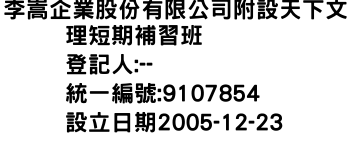 李嵩企業股份有限公司附設天下文理短期補習班
登記人:--
統一編號:9107854
設立日期2005-12-23